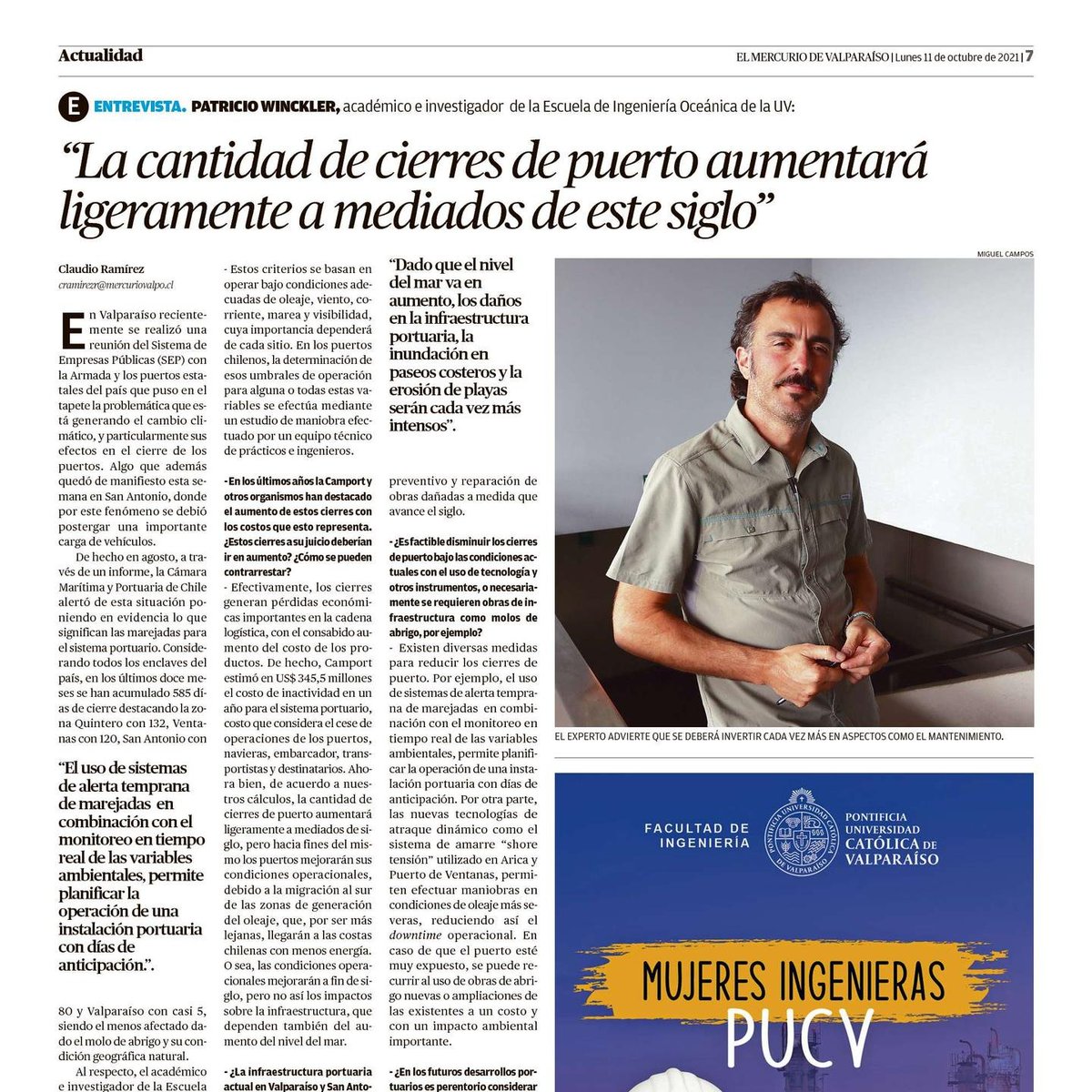 Actualidad

EL MERCURIO DE VALPARAÍSO | Lunes 11 de octubre de 2021 | 7

E ENTREVISTA. PATRICIO WINCKLER, académico e investigador de la Escuela de Ingeniería Oceánica de la UV:

“La cantidad de cierres de puerto aumentará ligeramente a mediados de este siglo”

Claudio Ramírez
cramirezr@mercuriovalpo.cl

En Valparaíso recientemente se realizó una reunión del Sistema de Empresas Públicas (SEP) con la Armada y los puertos estatales del país que puso en el tapete la problemática que está generando el cambio climático, y particularmente sus efectos en el cierre de los puertos. Algo que además quedó de manifiesto esta semana en San Antonio, donde por este fenómeno se debió postergar una importante carga de vehículos.

De hecho en agosto, a través de un informe, la Cámara Marítima y Portuaria de Chile alertó de esta situación poniendo en evidencia lo que significan las marejadas para el sistema portuario. Considerando todos los enclaves del país, en los últimos doce meses se han acumulado 585 días de cierre destacando la zona Quintero con 132, Ventanas con 120, San Antonio con

“El uso de sistemas de alerta temprana de marejadas en combinación con el monitoreo en tiempo real de las variables ambientales, permite planificar la operación de una instalación portuaria con días de anticipación.”.

80 y Valparaíso con casi 5, siendo el menos afectado dado el molo de abrigo y su condición geográfica natural.

Al respecto, el académico e investigador de la Escuela

- Estos criterios se basan en operar bajo condiciones adecuadas de oleaje, viento, corriente, marea y visibilidad, cuya importancia dependerá de cada sitio. En los puertos chilenos, la determinación de esos umbrales de operación para alguna o todas estas variables se efectúa mediante un estudio de maniobra efectuado por un equipo técnico de prácticos e ingenieros.

- En los últimos años la Camport y otros organismos han destacado el aumento de estos cierres con los costos que esto representa. ¿Estos cierres a su juicio deberían ir en aumento? ¿Cómo se pueden contrarrestar?

- Efectivamente, los cierres generan pérdidas económicas importantes en la cadena logística, con el consabido aumento del costo de los productos. De hecho, Camport estimó en US$ 345,5 millones el costo de inactividad en un año para el sistema portuario, costo que considera el cese de operaciones de los puertos, navieras, embarcador, transportistas y destinatarios. Ahora bien, de acuerdo a nuestros cálculos, la cantidad de cierres de puerto aumentará ligeramente a mediados de siglo, pero hacia fines del mismo los puertos mejorarán sus condiciones operacionales, debido a la migración al sur de las zonas de generación del oleaje, que, por ser más lejanas, llegarán a las costas chilenas con menos energía. O sea, las condiciones operacionales mejorarán a fin de siglo, pero no así los impactos sobre la infraestructura, que dependen también del aumento del nivel del mar.

- ¿La infraestructura portuaria actual en Valparaíso y San Anto-

“Dado que el nivel del mar va en aumento, los daños en la infraestructura portuaria, la inundación en paseos costeros y la erosión de playas serán cada vez más intensos”.

preventivo y reparación de obras dañadas a medida que avance el siglo.

- ¿Es factible disminuir los cierres de puerto bajo las condiciones actuales con el uso de tecnología y otros instrumentos, o necesariamente se requieren obras de infraestructura como molos de abrigo, por ejemplo?

- Existen diversas medidas para reducir los cierres de puerto. Por ejemplo, el uso de sistemas de alerta temprana de marejadas en combinación con el monitoreo en tiempo real de las variables ambientales, permite planificar la operación de una instalación portuaria con días de anticipación. Por otra parte, las nuevas tecnologías de atraque dinámico como el sistema de amarre “shore tensión” utilizado en Arica y Puerto de Ventanas, permiten efectuar maniobras en condiciones de oleaje más severas, reduciendo así el downtime operacional. En caso de que el puerto esté muy expuesto, se puede recurrir al uso de obras de abrigo nuevas o ampliaciones de las existentes a un costo y con un impacto ambiental importante.

- ¿En los futuros desarrollos portuarios es perentorio considerar

MIGUEL CAMPOS

EL EXPERTO ADVIERTE QUE SE DEBERÁ INVERTIR CADA VEZ MÁS EN ASPECTOS COMO EL MANTENIMIENTO.

FACULTAD DE INGENIERÍA
PONTIFICIA UNIVERSIDAD CATÓLICA DE VALPARAÍSO
PONTIFICIA UNIVERSIDAD CATÓLICA DE VALPARAÍSO

MUJERES INGENIERAS
PUCV